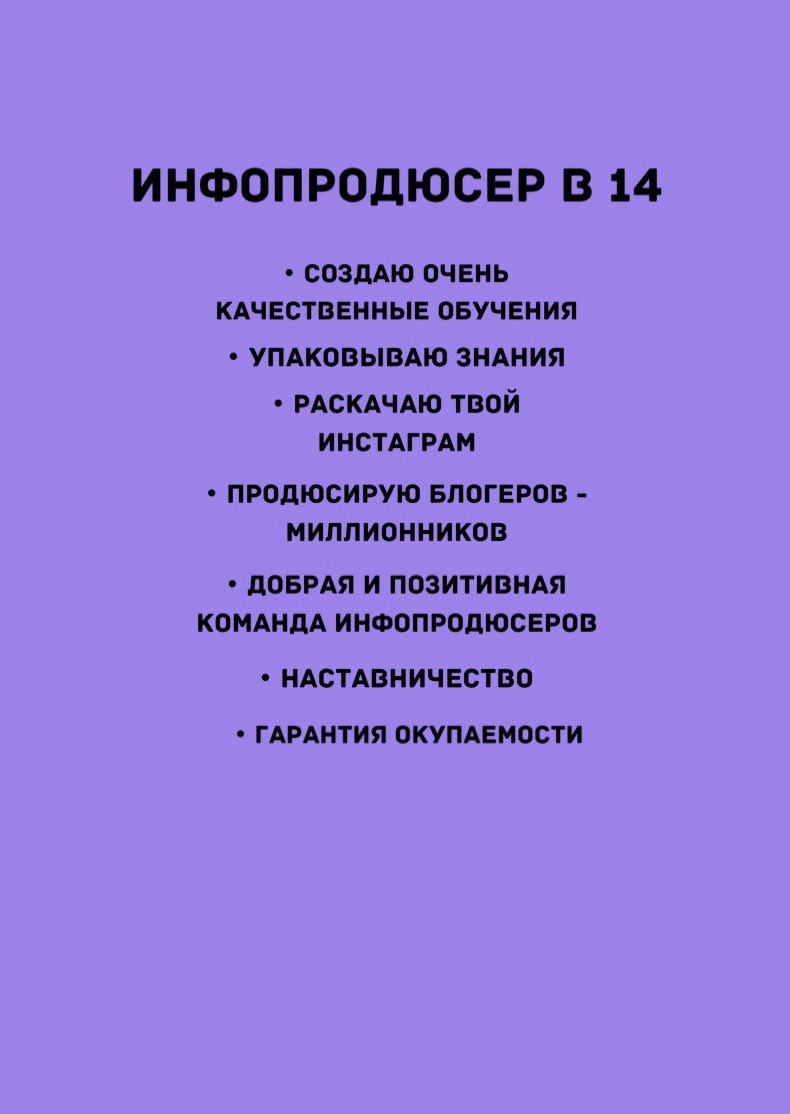 ИНФОПРОДЮСЕР В 14

• СОЗДАЮ ОЧЕНЬ КАЧЕСТВЕННЫЕ ОБУЧЕНИЯ

• УПАКОВЫВАЮ ЗНАНИЯ

• РАСКАЧАЮ ТВОЙ ИНСТАГРАМ

• ПРОДЮСИРУЮ БЛОГЕРОВ - МИЛЛИОННИКОВ

• ДОБРАЯ И ПОЗИТИВНАЯ КОМАНДА ИНФОПРОДЮСЕРОВ

• НАСТАВНИЧЕСТВО

• ГАРАНТИЯ ОКУПАЕМОСТИ